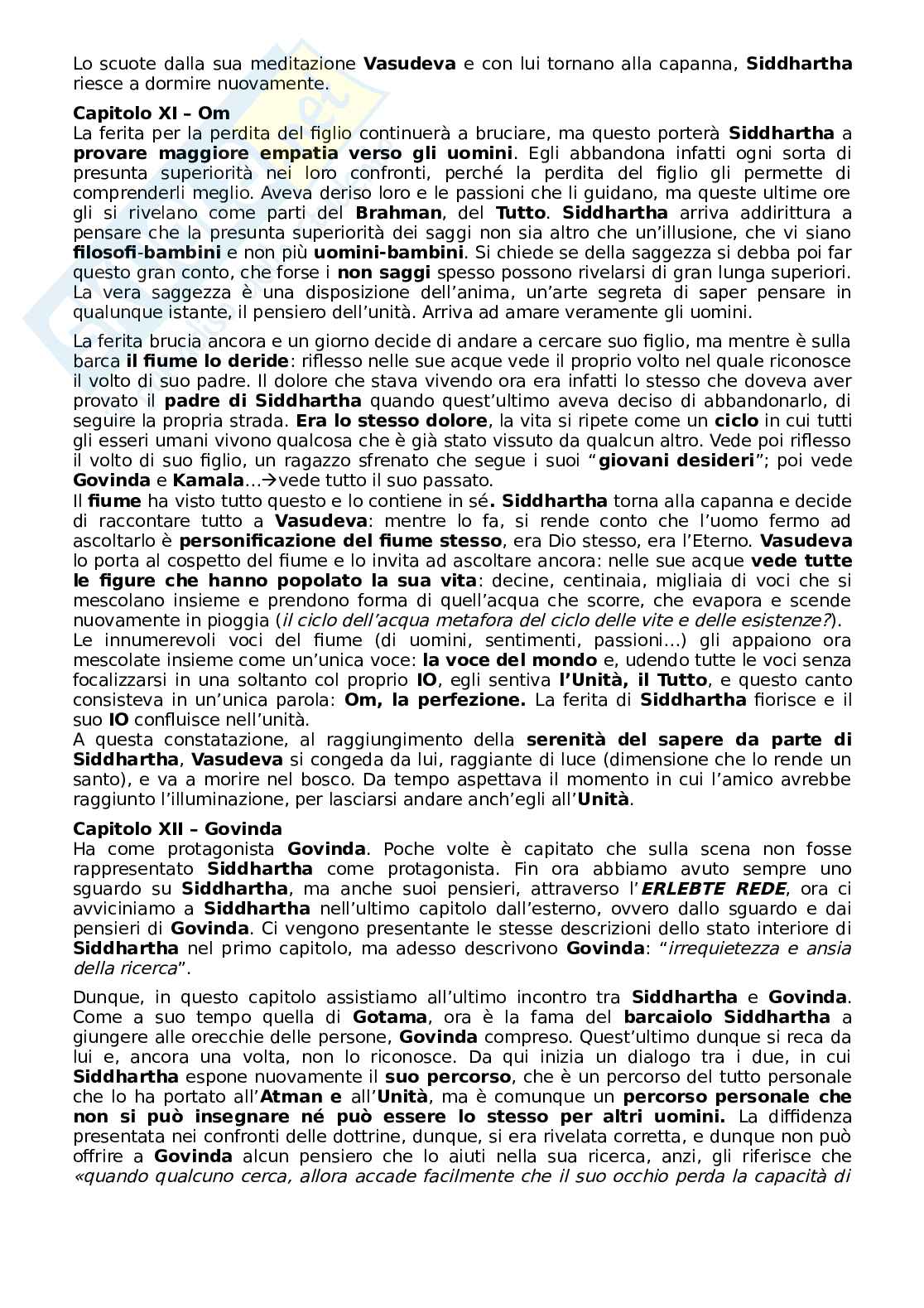 Lo scuote dalla sua meditazione Vasudeva e con lui tornano alla capanna, Siddhartha riesce a dormire nuovamente.

Capitolo XI – Om
La ferita per la perdita del figlio continuerà a bruciare, ma questo porterà Siddhartha a provare maggiore empatia verso gli uomini. Egli abbandona infatti ogni sorta di presunta superiorità nei loro confronti, perché la perdita del figlio gli permette di comprenderli meglio. Aveva deriso loro e le passioni che li guidano, ma queste ultime ore gli si rivelano come parti del Brahman, del Tutto. Siddhartha arriva addirittura a pensare che la presunta superiorità dei saggi non sia altro che un'illusione, che vi siano filosofi-bambini e non più uomini-bambini. Si chiede se della saggezza si debba poi far questo gran conto, che forse i non saggi spesso possono rivelarsi di gran lunga superiori. La vera saggezza è una disposizione dell'anima, un'arte segreta di saper pensare in qualunque istante, il pensiero dell'unità. Arriva ad amare veramente gli uomini.

La ferita brucia ancora e un giorno decide di andare a cercare suo figlio, ma mentre è sulla barca il fiume lo deride: riflesso nelle sue acque vede il proprio volto nel quale riconosce il volto di suo padre. Il dolore che stava vivendo ora era infatti lo stesso che doveva aver provato il padre di Siddhartha quando quest'ultimo aveva deciso di abbandonarlo, di seguire la propria strada. Era lo stesso dolore, la vita si ripete come un ciclo in cui tutti gli esseri umani vivono qualcosa che è già stato vissuto da qualcun altro. Vede poi riflesso il volto di suo figlio, un ragazzo sfrenato che segue i suoi "giovani desideri"; poi vede Govinda e Kamala…→vede tutto il suo passato.
Il fiume ha visto tutto questo e lo contiene in sé. Siddhartha torna alla capanna e decide di raccontare tutto a Vasudeva: mentre lo fa, si rende conto che l'uomo fermo ad ascoltarlo è personificazione del fiume stesso, era Dio stesso, era l'Eterno. Vasudeva lo porta al cospetto del fiume e lo invita ad ascoltare ancora: nelle sue acque vede tutte le figure che hanno popolato la sua vita: decine, centinaia, migliaia di voci che si mescolano insieme e prendono forma di quell'acqua che scorre, che evapora e scende nuovamente in pioggia (il ciclo dell'acqua metafora del ciclo delle vite e delle esistenze?).
Le innumerevoli voci del fiume (di uomini, sentimenti, passioni…) gli appaiono ora mescolate insieme come un'unica voce: la voce del mondo e, udendo tutte le voci senza focalizzarsi in una soltanto col proprio IO, egli sentiva l'Unità, il Tutto, e questo canto consisteva in un'unica parola: Om, la perfezione. La ferita di Siddhartha fiorisce e il suo IO confluisce nell'unità.
A questa constatazione, al raggiungimento della serenità del sapere da parte di Siddhartha, Vasudeva si congeda da lui, raggiante di luce (dimensione che lo rende un santo), e va a morire nel bosco. Da tempo aspettava il momento in cui l'amico avrebbe raggiunto l'illuminazione, per lasciarsi andare anch'egli all'Unità.

Capitolo XII – Govinda
Ha come protagonista Govinda. Poche volte è capitato che sulla scena non fosse rappresentato Siddhartha come protagonista. Fin ora abbiamo avuto sempre uno sguardo su Siddhartha, ma anche suoi pensieri, attraverso l'ERLEBTE REDE, ora ci avviciniamo a Siddhartha nell'ultimo capitolo dall'esterno, ovvero dallo sguardo e dai pensieri di Govinda. Ci vengono presentante le stesse descrizioni dello stato interiore di Siddhartha nel primo capitolo, ma adesso descrivono Govinda: "irrequietezza e ansia della ricerca".

Dunque, in questo capitolo assistiamo all'ultimo incontro tra Siddhartha e Govinda. Come a suo tempo quella di Gotama, ora è la fama del barcaiolo Siddhartha a giungere alle orecchie delle persone, Govinda compreso. Quest'ultimo dunque si reca da lui e, ancora una volta, non lo riconosce. Da qui inizia un dialogo tra i due, in cui Siddhartha espone nuovamente il suo percorso, che è un percorso del tutto personale che lo ha portato all'Atman e all'Unità, ma è comunque un percorso personale che non si può insegnare né può essere lo stesso per altri uomini. La diffidenza presentata nei confronti delle dottrine, dunque, si era rivelata corretta, e dunque non può offrire a Govinda alcun pensiero che lo aiuti nella sua ricerca, anzi, gli riferisce che «quando qualcuno cerca, allora accade facilmente che il suo occhio perda la capacità di